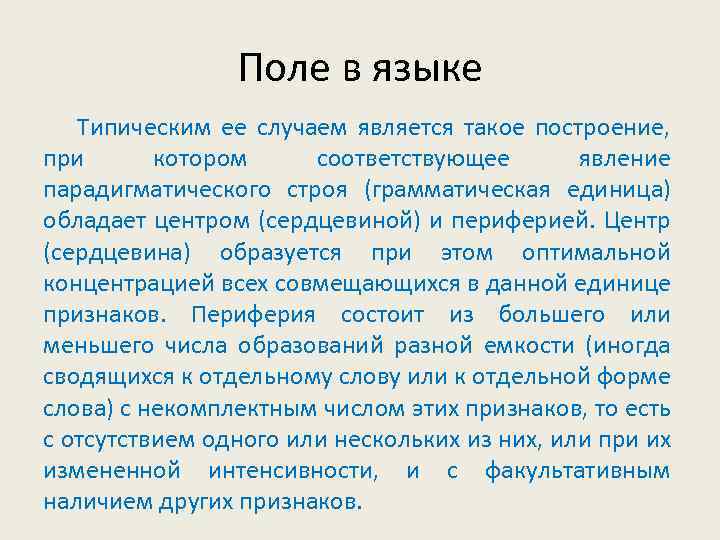 Поле в языке

Типическим ее случаем является такое построение, при котором соответствующее явление парадигматического строя (грамматическая единица) обладает центром (сердцевиной) и периферией. Центр (сердцевина) образуется при этом оптимальной концентрацией всех совмещающихся в данной единице признаков. Периферия состоит из большего или меньшего числа образований разной емкости (иногда сводящихся к отдельному слову или к отдельной форме слова) с некомплектным числом этих признаков, то есть с отсутствием одного или нескольких из них, или при их измененной интенсивности, и с факультативным наличием других признаков.